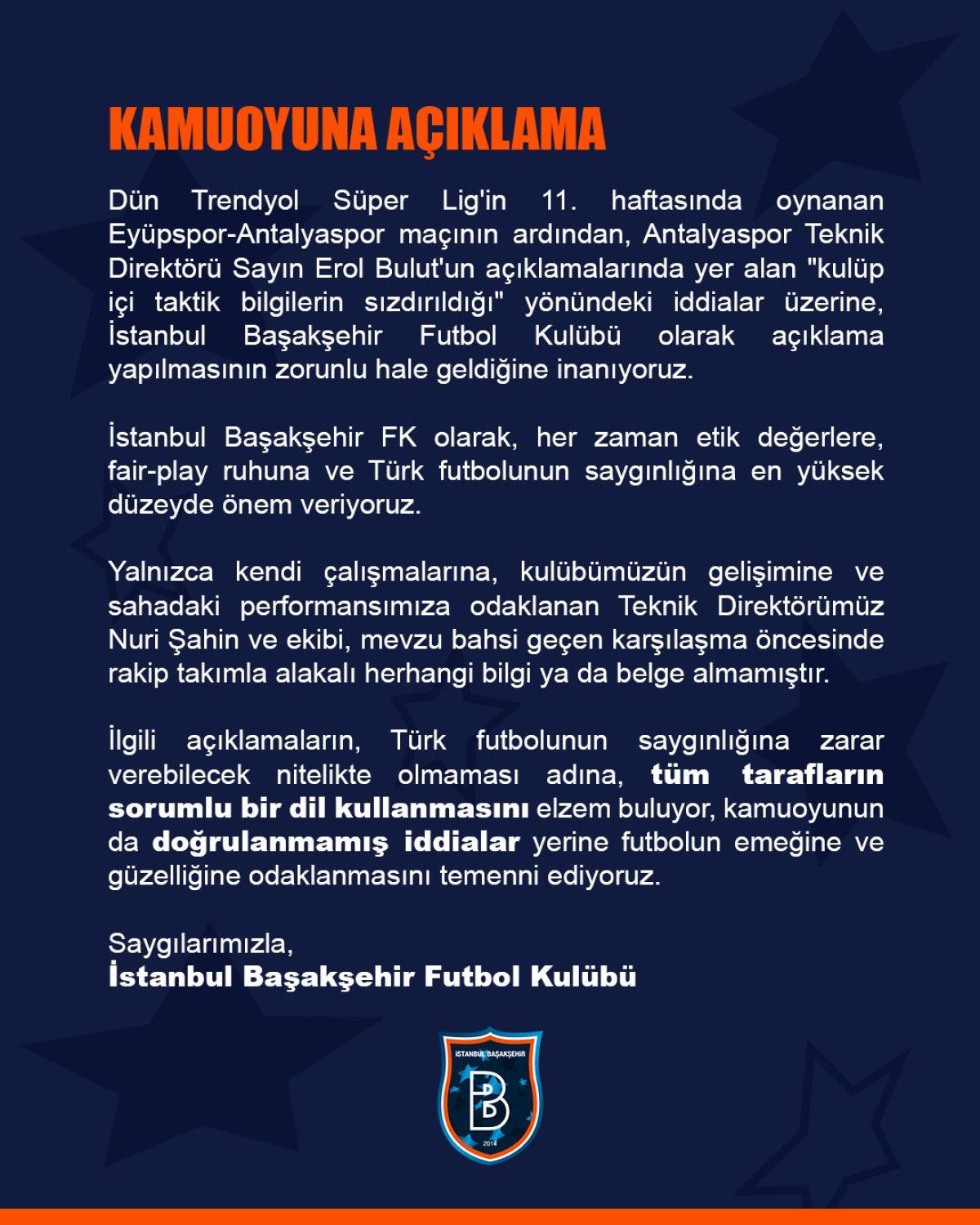 KAMUOYUNA AÇIKLAMA

Dün Trendyol Süper Lig'in 11. haftasında oynanan Eyüpspor-Antalyaspor maçının ardından, Antalyaspor Teknik Direktörü Sayın Erol Bulut'un açıklamalarında yer alan "kulüp içi taktik bilgilerin sızdırıldığı" yönündeki iddialar üzerine, İstanbul Başakşehir Futbol Kulübü olarak açıklama yapılmasının zorunlu hale geldiğine inanıyoruz.

İstanbul Başakşehir FK olarak, her zaman etik değerlere, fair-play ruhuna ve Türk futbolunun saygınlığına en yüksek düzeyde önem veriyoruz.

Yalnızca kendi çalışmalarına, kulübümüzün gelişimine ve sahadaki performansımıza odaklanan Teknik Direktörümüz Nuri Şahin ve ekibi, mevzu bahsi geçen karşılaşma öncesinde rakip takımla alakalı herhangi bilgi ya da belge almamıştır.

İlgili açıklamaların, Türk futbolunun saygınlığına zarar verebilecek nitelikte olmaması adına, tüm tarafların sorumlu bir dil kullanmasını elzem buluyor, kamuoyunun da doğrulanmamış iddialar yerine futbolun emeğine ve güzelliğine odaklanmasını temenni ediyoruz.

Saygılarımızla,
İstanbul Başakşehir Futbol Kulübü

İSTANBUL BAŞAKŞEHİR
B
2014